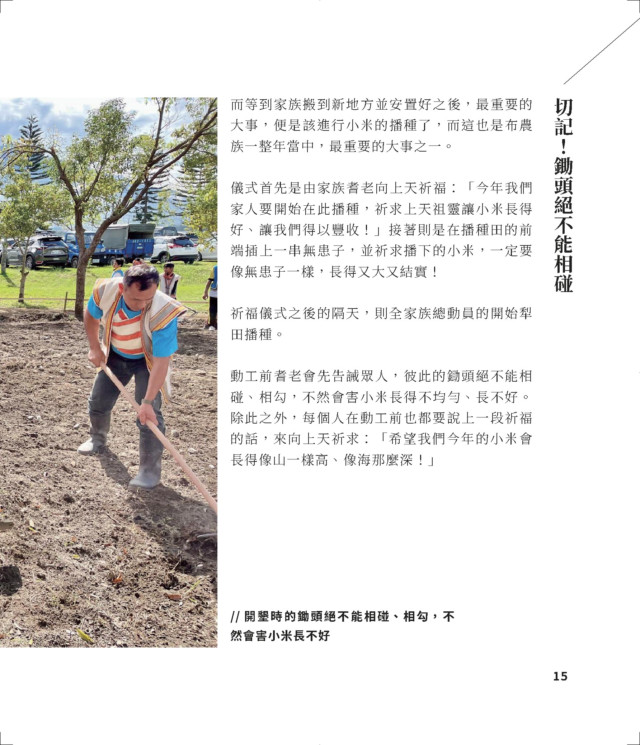 切記！鋤頭絕不能相碰

而等到家族搬到新地方並安置好之後，最重要的大事，便是該進行小米的播種了，而這也是布農族一整年當中，最重要的大事之一。

儀式首先是由家族耆老向上天祈福：「今年我們家人要開始在此播種，祈求上天祖靈讓小米長得好、讓我們得以豐收！」接著則是在播種田的前端插上一串無患子，並祈求播下的小米，一定要像無患子一樣，長得又大又結實！

祈福儀式之後的隔天，則全家族總動員的開始犁田播種。

動工前耆老會先告誡眾人，彼此的鋤頭絕不能相碰、相勾，不然會害小米長得不均勻、長不好。除此之外，每個人在動工前也都要說上一段祈福的話，來向上天祈求：「希望我們今年的小米會長得像山一樣高、像海那麼深！」

// 開墾時的鋤頭絕不能相碰、相勾，不然會害小米長不好

15